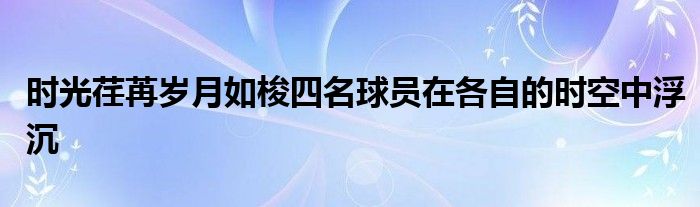 时光荏苒岁月如梭四名球员在各自的时空中浮沉